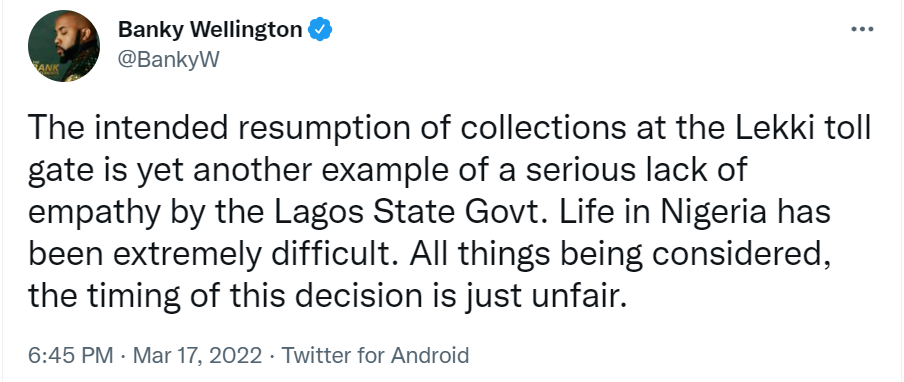 Banky Wellington
@BankyW

The intended resumption of collections at the Lekki toll gate is yet another example of a serious lack of empathy by the Lagos State Govt. Life in Nigeria has been extremely difficult. All things being considered, the timing of this decision is just unfair.

6:45 PM · Mar 17, 2022 · Twitter for Android